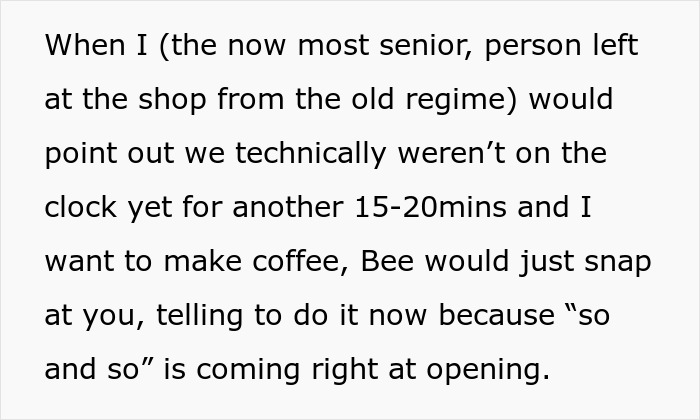 When I (the now most senior, person left at the shop from the old regime) would point out we technically weren’t on the clock yet for another 15-20mins and I want to make coffee, Bee would just snap at you, telling to do it now because “so and so” is coming right at opening.